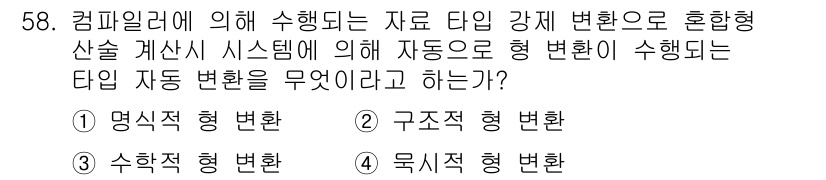 58. 컴파일러에 의해 수행되는 자료 타입 강제 변환으로 혼합형 산술 계산시 시스템에 의해 자동으로 형 변환이 수행되는 타입 자동 변환을 무엇이라고 하는가?

① 명식적 형 변환 ② 구조적 형 변환

③ 수학적 형 변환 ④ 묵시적 형 변환